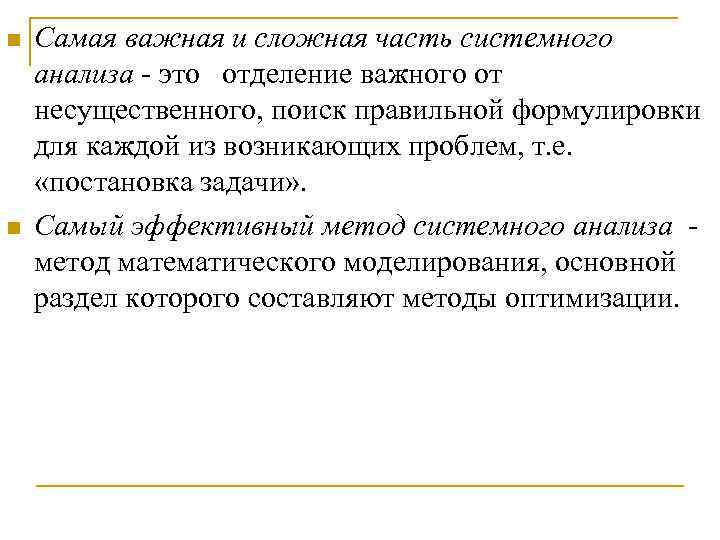 Самая важная и сложная часть системного анализа - это   отделение важного от несущественного, поиск правильной формулировки для каждой из возникающих проблем, т.е. «постановка задачи».

Самый эффективный метод системного анализа  - метод математического моделирования, основной раздел которого составляют методы оптимизации.